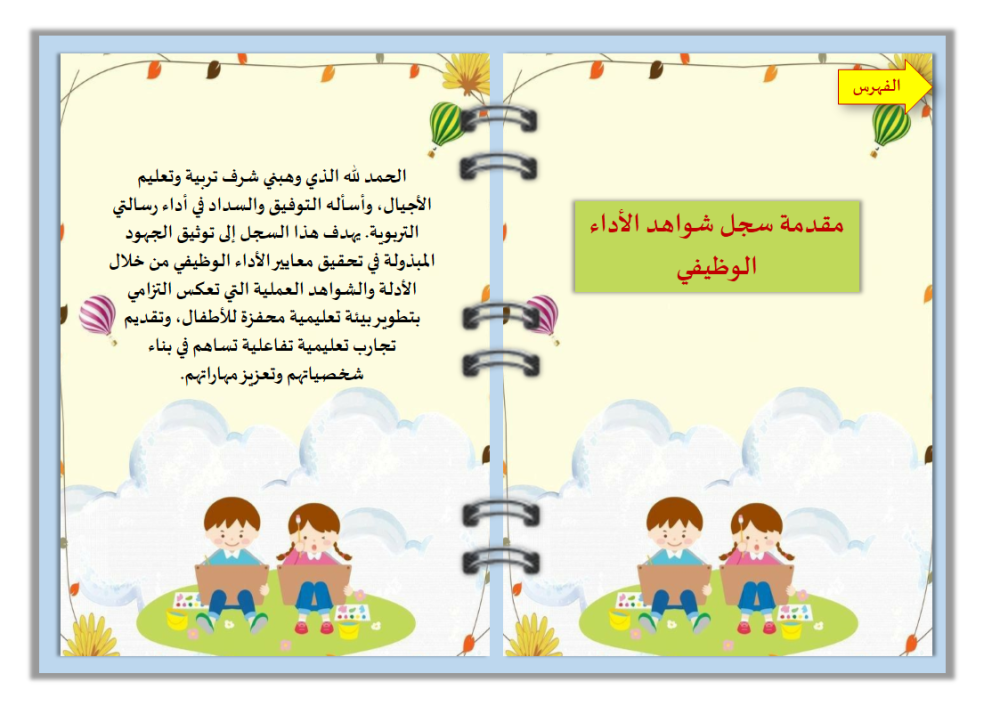 الفهرس

مقدمة سجل شواهد الأداء الوظيفي

الحمد لله الذي وهبني شرف تربية وتعليم الأجيال، وأسأله التوفيق والسداد في أداء رسالتي التربوية. يهدف هذا السجل إلى توثيق الجهود المبذولة في تحقيق معايير الأداء الوظيفي من خلال الأدلة والشواهد العملية التي تعكس التزامي بتطوير بيئة تعليمية محفزة للأطفال، وتقديم تجارب تعليمية تفاعلية تساهم في بناء شخصياتهم وتعزيز مهاراتهم.